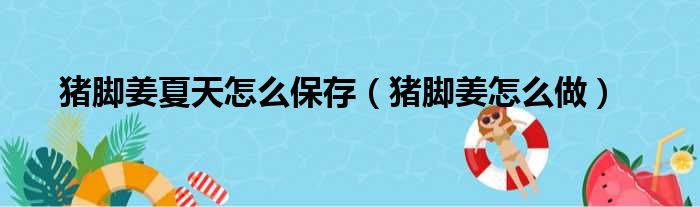 猪脚姜夏天怎么保存（猪脚姜怎么做）